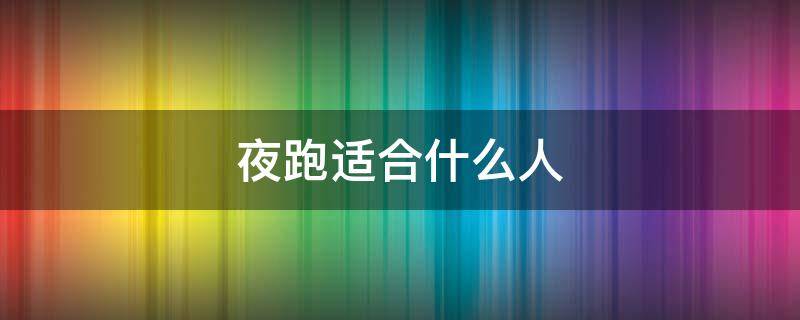 夜跑适合什么人